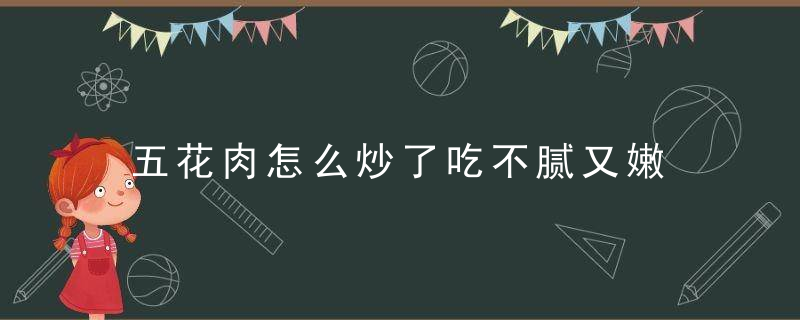 五花肉怎么炒了吃不腻又嫩